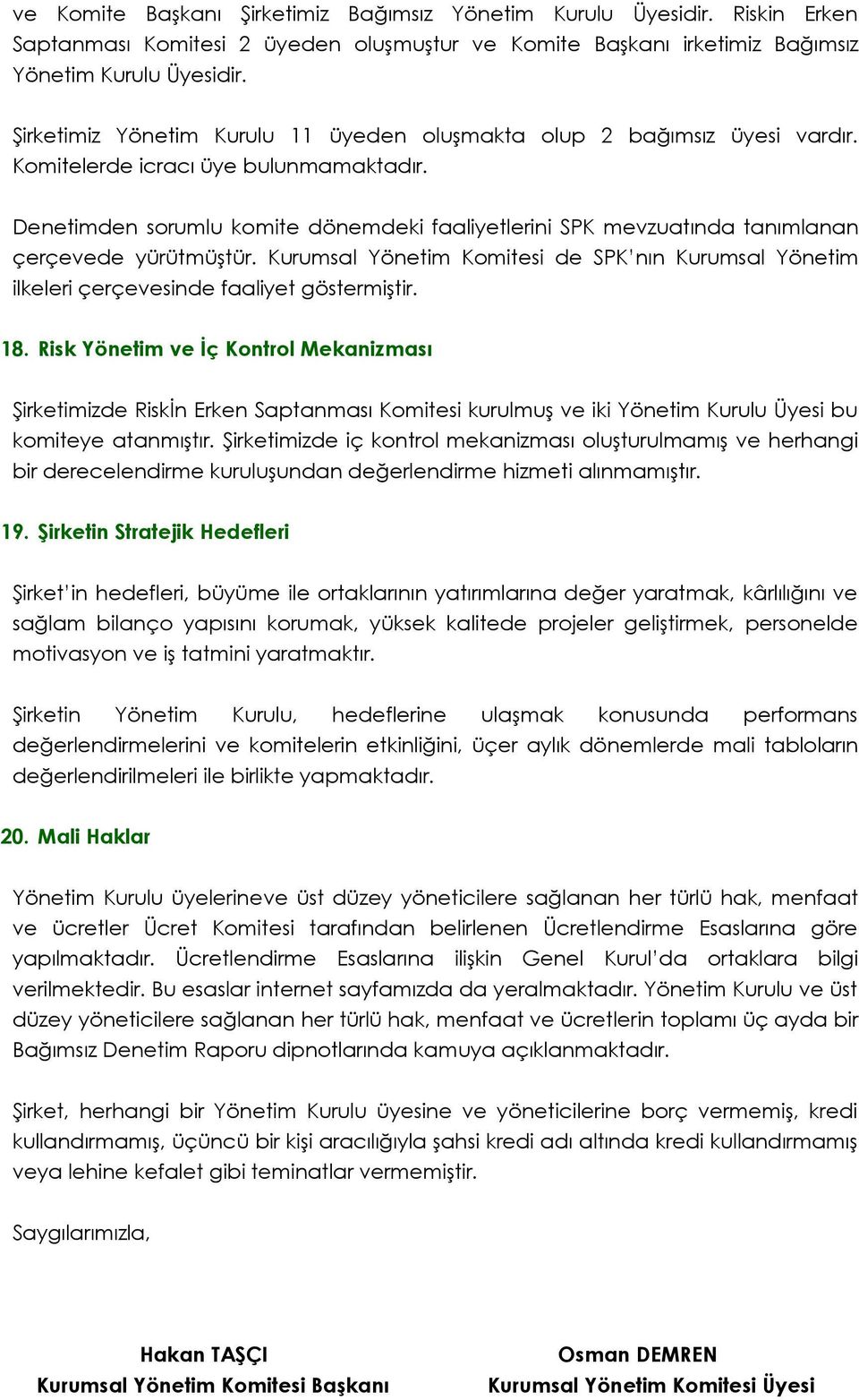 ve Komite Başkanı Şirketimiz Bağımsız Yönetim Kurulu Üyesidir. Riskin Erken Saptanması Komitesi 2 üyeden oluşmuştur ve Komite Başkanı irketimiz Bağımsız Yönetim Kurulu Üyesidir.

Şirketimiz Yönetim Kurulu 11 üyeden oluşmakta olup 2 bağımsız üyesi vardır. Komitelerde icracı üye bulunmamaktadır.

Denetimden sorumlu komite dönemdeki faaliyetlerini SPK mevzuatında tanımlanan çerçevede yürütmüştür. Kurumsal Yönetim Komitesi de SPK'nın Kurumsal Yönetim ilkeleri çerçevesinde faaliyet göstermiştir.

18. Risk Yönetim ve İç Kontrol Mekanizması

Şirketimizde Riskİn Erken Saptanması Komitesi kurulmuş ve iki Yönetim Kurulu Üyesi bu komiteye atanmıştır. Şirketimizde iç kontrol mekanizması oluşturulmamış ve herhangi bir derecelendirme kuruluşundan değerlendirme hizmeti alınmamıştır.

19. Şirketin Stratejik Hedefleri

Şirket'in hedefleri, büyüme ile ortaklarının yatırımlarına değer yaratmak, kârlılığını ve sağlam bilanço yapısını korumak, yüksek kalitede projeler geliştirmek, personelde motivasyon ve iş tatmini yaratmaktır.

Şirketin Yönetim Kurulu, hedeflerine ulaşmak konusunda performans değerlendirmelerini ve komitelerin etkinliğini, üçer aylık dönemlerde mali tabloların değerlendirilmeleri ile birlikte yapmaktadır.

20. Mali Haklar

Yönetim Kurulu üyelerineve üst düzey yöneticilere sağlanan her türlü hak, menfaat ve ücretler Ücret Komitesi tarafından belirlenen Ücretlendirme Esaslarına göre yapılmaktadır. Ücretlendirme Esaslarına ilişkin Genel Kurul'da ortaklara bilgi verilmektedir. Bu esaslar internet sayfamızda da yeralmaktadır. Yönetim Kurulu ve üst düzey yöneticilere sağlanan her türlü hak, menfaat ve ücretlerin toplamı üç ayda bir Bağımsız Denetim Raporu dipnotlarında kamuya açıklanmaktadır.

Şirket, herhangi bir Yönetim Kurulu üyesine ve yöneticilerine borç vermemiş, kredi kullandırmamış, üçüncü bir kişi aracılığıyla şahsi kredi adı altında kredi kullandırmamış veya lehine kefalet gibi teminatlar vermemiştir.

Saygılarımızla,

Hakan TAŞÇI
Kurumsal Yönetim Komitesi Başkanı

Osman DEMREN
Kurumsal Yönetim Komitesi Üyesi